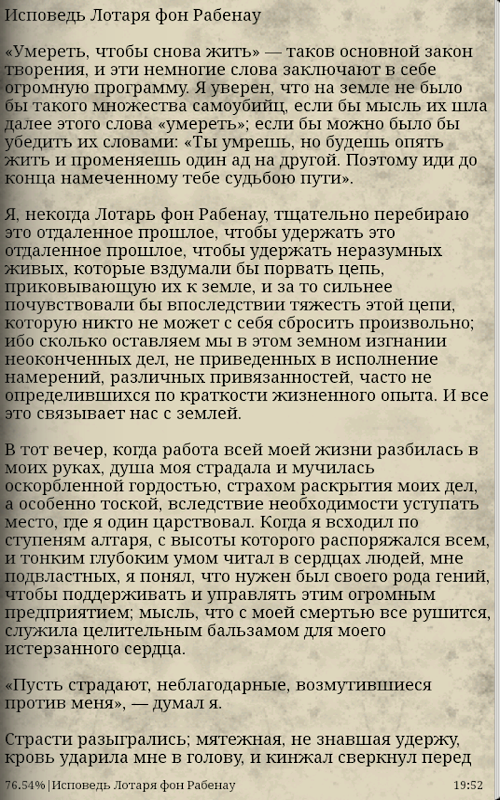 Исповедь Лотаря фон Рабенау

«Умереть, чтобы снова жить» — таков основной закон творения, и эти немногие слова заключают в себе огромную программу. Я уверен, что на земле не было бы такого множества самоубийц, если бы мысль их шла далее этого слова «умереть»; если бы можно было бы убедить их словами: «Ты умрешь, но будешь опять жить и променяешь один ад на другой. Поэтому иди до конца намеченному тебе судьбою пути».

Я, некогда Лотарь фон Рабенау, тщательно перебираю это отдаленное прошлое, чтобы удержать это отдаленное прошлое, чтобы удержать неразумных живых, которые вздумали бы порвать цепь, приковывающую их к земле, и за то сильнее почувствовали бы впоследствии тяжесть этой цепи, которую никто не может с себя сбросить произвольно; ибо сколько оставляем мы в этом земном изгнании неоконченных дел, не приведенных в исполнение намерений, различных привязанностей, часто не определившихся по краткости жизненного опыта. И все это связывает нас с землей.

В тот вечер, когда работа всей моей жизни разбилась в моих руках, душа моя страдала и мучилась оскорбленной гордостью, страхом раскрытия моих дел, а особенно тоской, вследствие необходимости уступать место, где я один царствовал. Когда я всходил по ступеням алтаря, с высоты которого распоряжался всем, и тонким глубоким умом читал в сердцах людей, мне подвластных, я понял, что нужен был своего рода гений, чтобы поддерживать и управлять этим огромным предприятием; мысль, что с моей смертью все рушится, служила целительным бальзамом для моего истерзанного сердца.

«Пусть страдают, неблагодарные, возмутившиеся против меня», — думал я.

Страсти разыгрались; мятежная, не знавшая удержу, кровь ударила мне в голову, и кинжал сверкнул перед

76.54%|Исповедь Лотаря фон Рабенау 19:52